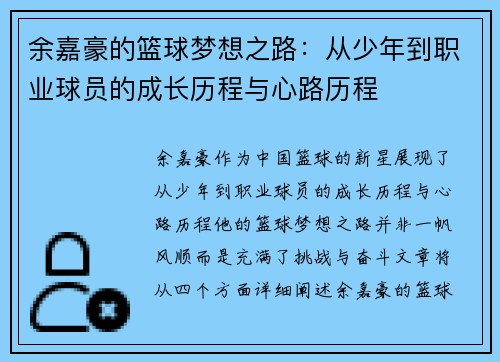 余嘉豪的篮球梦想之路：从少年到职业球员的成长历程与心路历程

余嘉豪作为中国篮球的新星展现了从少年到职业球员的成长历程与心路历程他的篮球梦想之路并非一帆风顺而是充满了挑战与奋斗文章将从四个方面详细阐述余嘉豪的篮球